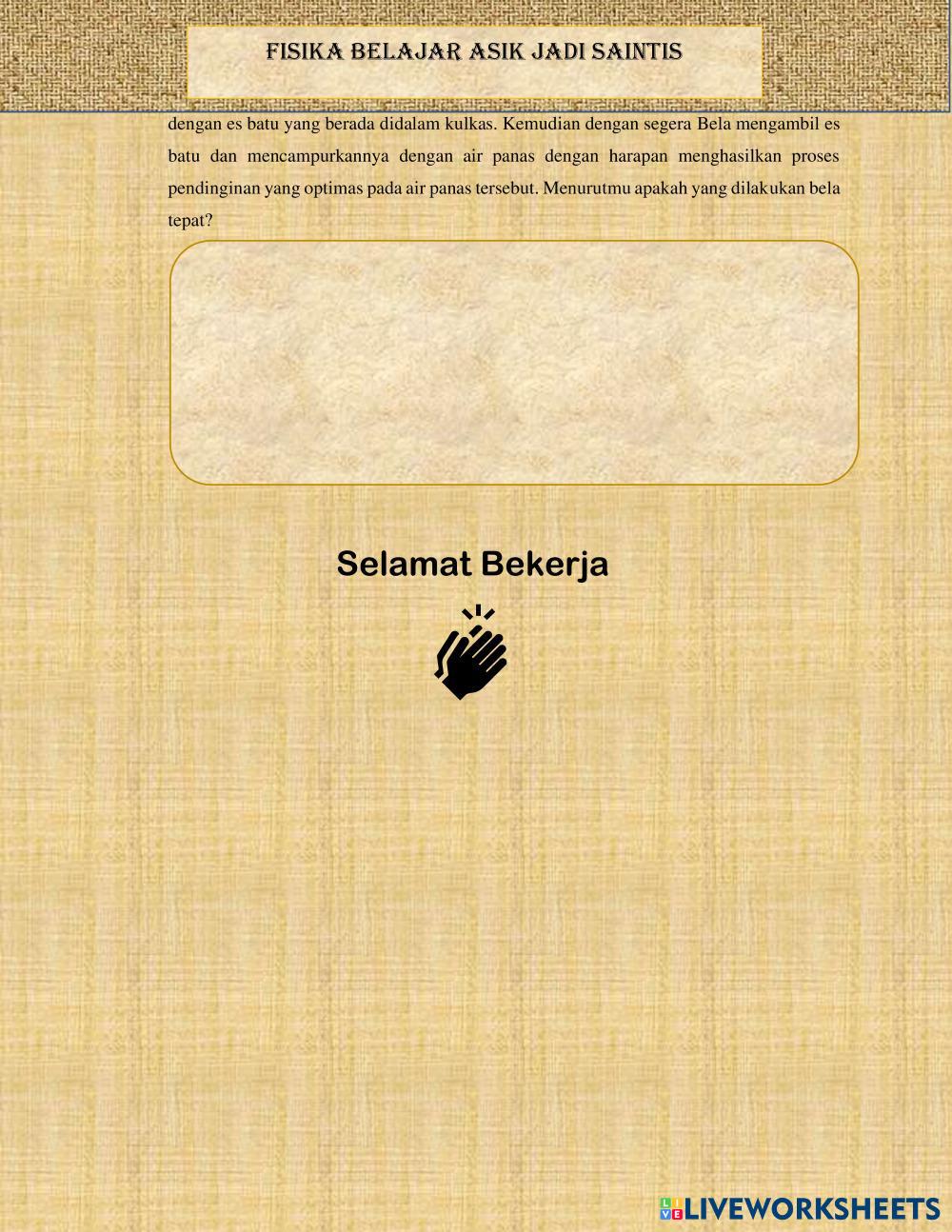 FISIKA BELAJAR ASIK JADI SAINTIS

dengan es batu yang berada didalam kulkas. Kemudian dengan segera Bela mengambil es batu dan mencampurkannya dengan air panas dengan harapan menghasilkan proses pendinginan yang optimas pada air panas tersebut. Menurutmu apakah yang dilakukan bela tepat?

Selamat Bekerja

LIVEWORKSHEETS